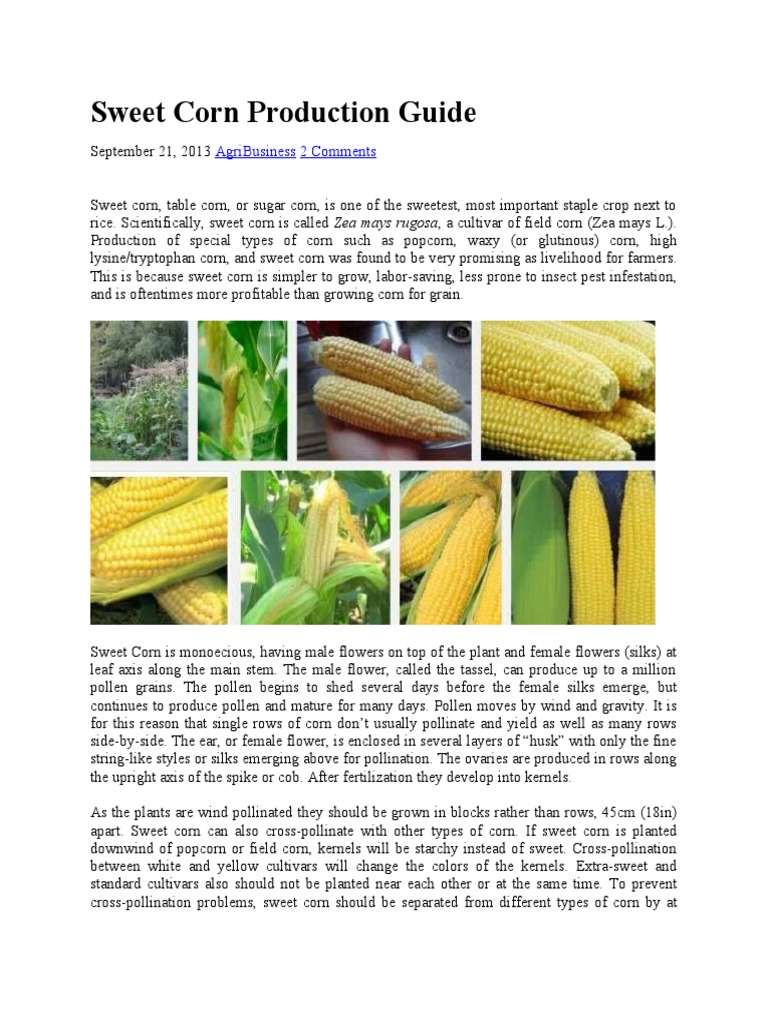 Sweet Corn Production Guide

September 21, 2013 AgriBusiness 2 Comments

Sweet corn, table corn, or sugar corn, is one of the sweetest, most important staple crop next to rice. Scientifically, sweet corn is called Zea mays rugosa, a cultivar of field corn (Zea mays L.). Production of special types of corn such as popcorn, waxy (or glutinous) corn, high lysine/tryptophan corn, and sweet corn was found to be very promising as livelihood for farmers. This is because sweet corn is simpler to grow, labor-saving, less prone to insect pest infestation, and is oftentimes more profitable than growing corn for grain.

Sweet Corn is monoecious, having male flowers on top of the plant and female flowers (silks) at leaf axis along the main stem. The male flower, called the tassel, can produce up to a million pollen grains. The pollen begins to shed several days before the female silks emerge, but continues to produce pollen and mature for many days. Pollen moves by wind and gravity. It is for this reason that single rows of corn don't usually pollinate and yield as well as many rows side-by-side. The ear, or female flower, is enclosed in several layers of "husk" with only the fine string-like styles or silks emerging above for pollination. The ovaries are produced in rows along the upright axis of the spike or cob. After fertilization they develop into kernels.

As the plants are wind pollinated they should be grown in blocks rather than rows, 45cm (18in) apart. Sweet corn can also cross-pollinate with other types of corn. If sweet corn is planted downwind of popcorn or field corn, kernels will be starchy instead of sweet. Cross-pollination between white and yellow cultivars will change the colors of the kernels. Extra-sweet and standard cultivars also should not be planted near each other or at the same time. To prevent cross-pollination problems, sweet corn should be separated from different types of corn by at